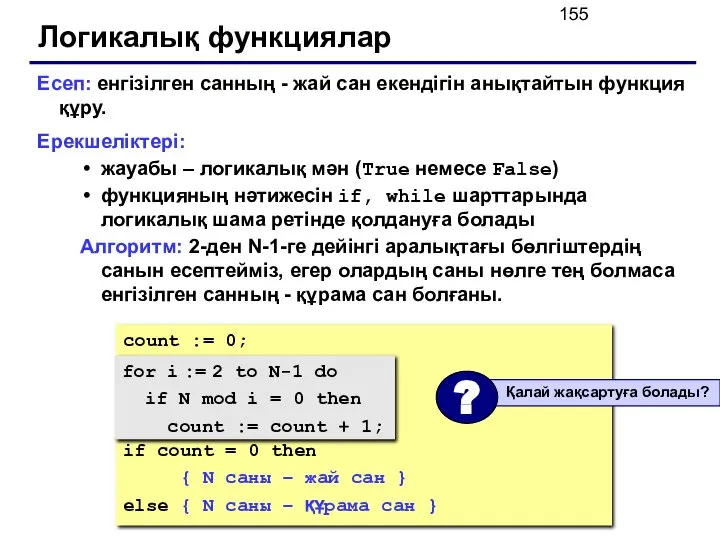 155

Логикалық функциялар

Есеп: енгізілген санның - жай сан екендігін анықтайтын функция құру.

Ерекшеліктері:

• жауабы – логикалық мән (True немесе False)

• функцияның нәтижесін if, while шарттарында логикалық шама ретінде қолдануға болады

Алгоритм: 2-ден N-1-ге дейінгі аралықтағы бөлгіштердің санын есептейміз, егер олардың саны нөлге тең болмаса енгізілген санның - құрама сан болғаны.

count := 0;
for i := 2 to N-1 do
  if N mod i = 0 then
    count := count + 1;
if count = 0 then
    { N саны – жай сан }
else { N саны – құрама сан }

?

Қалай жақсартуға болады?